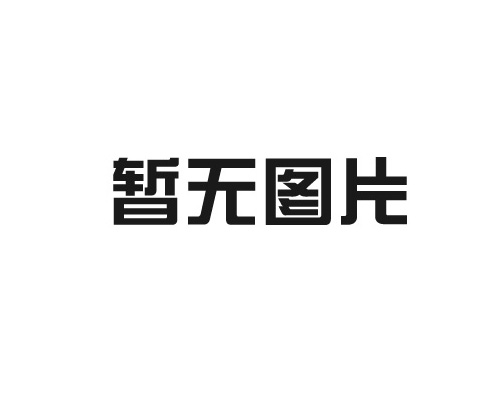 暂无图片